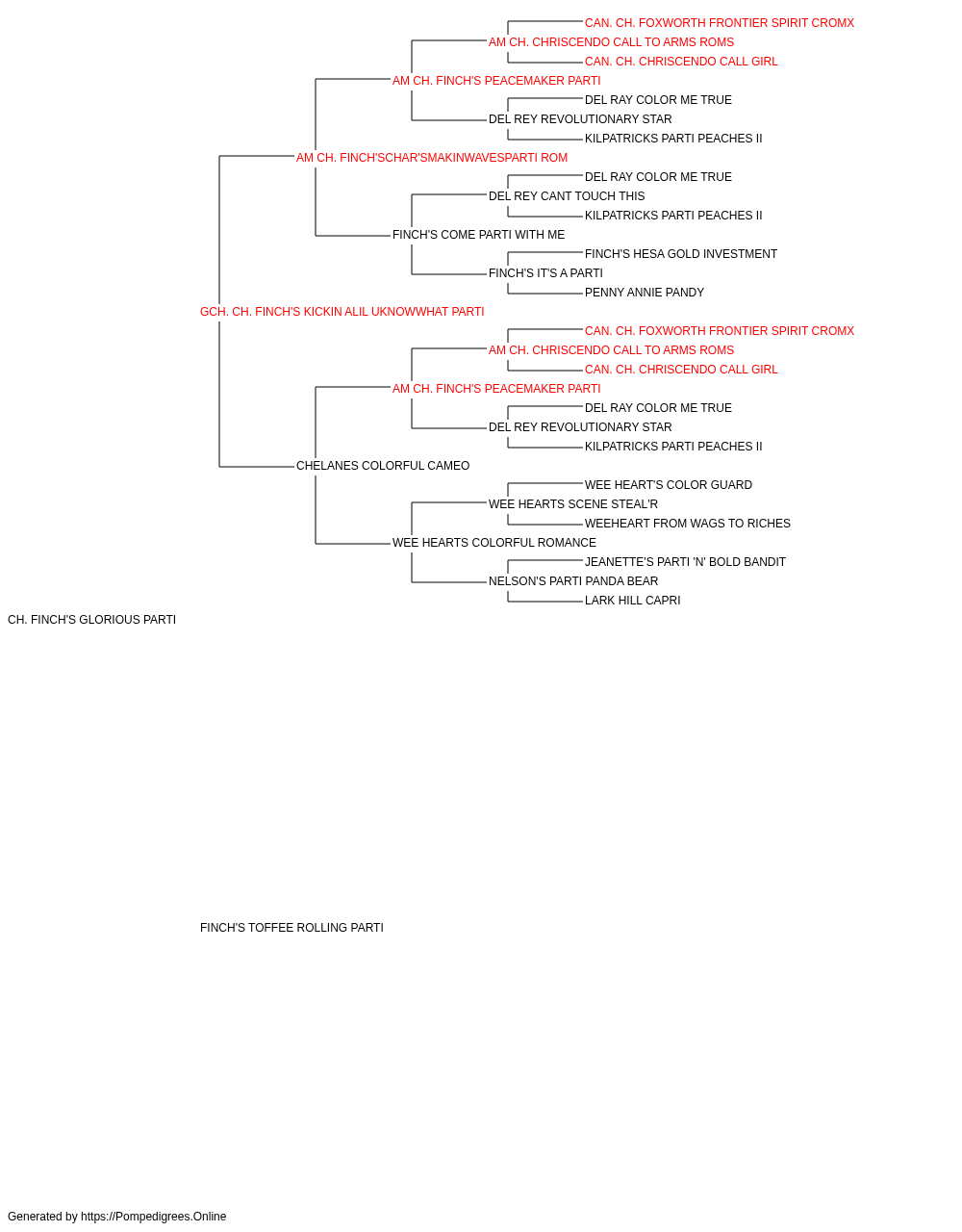 CAN. CH. FOXWORTH FRONTIER SPIRIT CROMX
AM CH. CHRISCENDO CALL TO ARMS ROMS
CAN. CH. CHRISCENDO CALL GIRL
AM CH. FINCH'S PEACEMAKER PARTI
DEL RAY COLOR ME TRUE
DEL REY REVOLUTIONARY STAR
KILPATRICKS PARTI PEACHES II
AM CH. FINCH'SCHAR'SMAKINWAVESPARTI ROM
DEL RAY COLOR ME TRUE
DEL REY CANT TOUCH THIS
KILPATRICKS PARTI PEACHES II
FINCH'S COME PARTI WITH ME
FINCH'S HESA GOLD INVESTMENT
FINCH'S IT'S A PARTI
PENNY ANNIE PANDY
GCH. CH. FINCH'S KICKIN ALIL UKNOWWHAT PARTI
CAN. CH. FOXWORTH FRONTIER SPIRIT CROMX
AM CH. CHRISCENDO CALL TO ARMS ROMS
CAN. CH. CHRISCENDO CALL GIRL
AM CH. FINCH'S PEACEMAKER PARTI
DEL RAY COLOR ME TRUE
DEL REY REVOLUTIONARY STAR
KILPATRICKS PARTI PEACHES II
CHELANES COLORFUL CAMEO
WEE HEART'S COLOR GUARD
WEE HEARTS SCENE STEAL'R
WEEHEART FROM WAGS TO RICHES
WEE HEARTS COLORFUL ROMANCE
JEANETTE'S PARTI 'N' BOLD BANDIT
NELSON'S PARTI PANDA BEAR
LARK HILL CAPRI
CH. FINCH'S GLORIOUS PARTI

FINCH'S TOFFEE ROLLING PARTI

Generated by https://Pompedigrees.Online